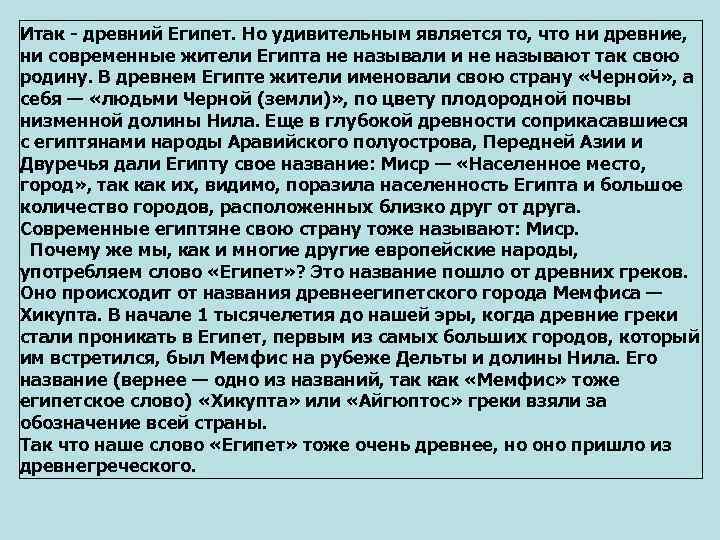 Итак - древний Египет. Но удивительным является то, что ни древние, ни современные жители Египта не называли и не называют так свою родину. В древнем Египте жители именовали свою страну «Черной», а себя — «людьми Черной (земли)», по цвету плодородной почвы низменной долины Нила. Еще в глубокой древности соприкасавшиеся с египтянами народы Аравийского полуострова, Передней Азии и Двуречья дали Египту свое название: Миср — «Населенное место, город», так как их, видимо, поразила населенность Египта и большое количество городов, расположенных близко друг от друга. Современные египтяне свою страну тоже называют: Миср.

Почему же мы, как и многие другие европейские народы, употребляем слово «Египет»? Это название пошло от древних греков. Оно происходит от названия древнеегипетского города Мемфиса — Хикупта. В начале 1 тысячелетия до нашей эры, когда древние греки стали проникать в Египет, первым из самых больших городов, который им встретился, был Мемфис на рубеже Дельты и долины Нила. Его название (вернее — одно из названий, так как «Мемфис» тоже египетское слово) «Хикупта» или «Айгюптос» греки взяли за обозначение всей страны.

Так что наше слово «Египет» тоже очень древнее, но оно пришло из древнегреческого.